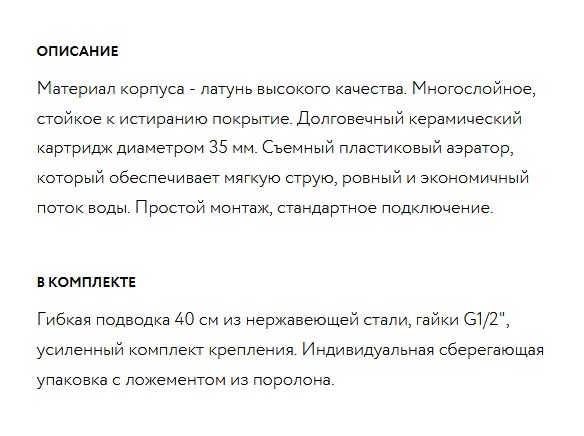 ОПИСАНИЕ

Материал корпуса - латунь высокого качества. Многослойное, стойкое к истиранию покрытие. Долговечный керамический картридж диаметром 35 мм. Съемный пластиковый аэратор, который обеспечивает мягкую струю, ровный и экономичный поток воды. Простой монтаж, стандартное подключение.

В КОМПЛЕКТЕ

Гибкая подводка 40 см из нержавеющей стали, гайки G1/2", усиленный комплект крепления. Индивидуальная сберегающая упаковка с ложементом из поролона.